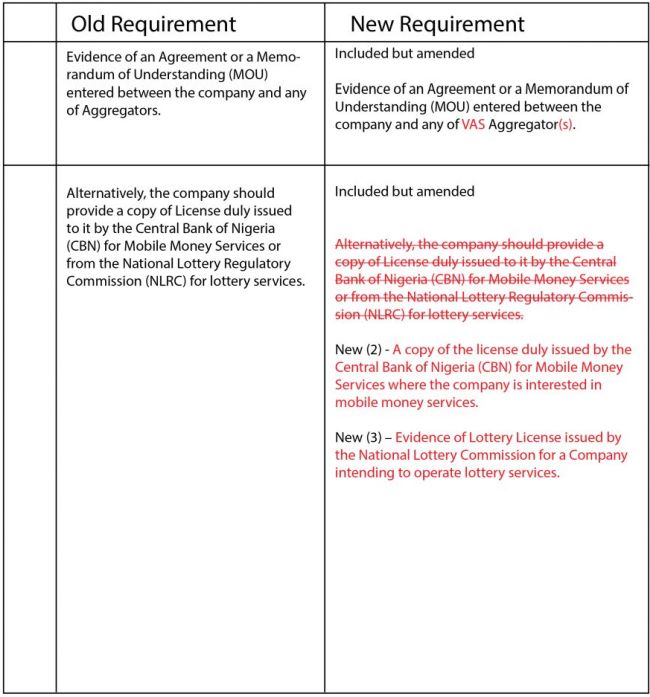 |  | Old Requirement | New Requirement |
|---|---|---|
|  | Evidence of an Agreement or a Memorandum of Understanding (MOU) entered between the company and any of Aggregators. | Included but amended<br><br>Evidence of an Agreement or a Memorandum of Understanding (MOU) entered between the company and any of VAS Aggregator(s). |
|  | Alternatively, the company should provide a copy of License duly issued to it by the Central Bank of Nigeria (CBN) for Mobile Money Services or from the National Lottery Regulatory Commission (NLRC) for lottery services. | Included but amended<br><br>~~Alternatively, the company should provide a copy of License duly issued to it by the Central Bank of Nigeria (CBN) for Mobile Money Services or from the National Lottery Regulatory Commission (NLRC) for lottery services.~~<br><br>New (2) - A copy of the license duly issued by the Central Bank of Nigeria (CBN) for Mobile Money Services where the company is interested in mobile money services.<br><br>New (3) – Evidence of Lottery License issued by the National Lottery Commission for a Company intending to operate lottery services. |